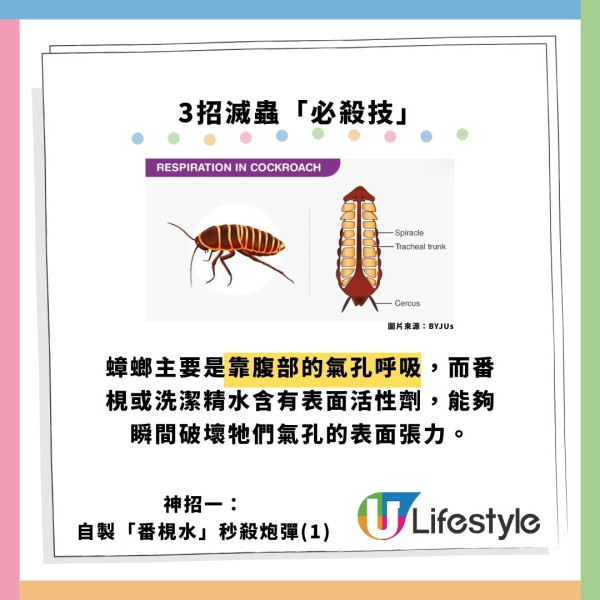 3招滅蟲「必殺技」

RESPIRATION IN COCKROACH

Spiracle
Tracheal trunk
Cercus

圖片來源：BYJUs

蟑螂主要是靠腹部的氣孔呼吸，而番梘或洗潔精水含有表面活性劑，能夠瞬間破壞牠們氣孔的表面張力。

神招一：
自製「番梘水」秒殺炮彈(1)

U Lifestyle